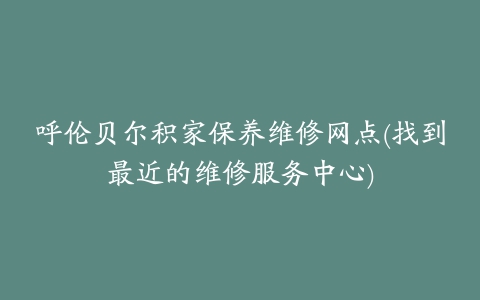 呼伦贝尔积家保养维修网点(找到最近的维修服务中心)